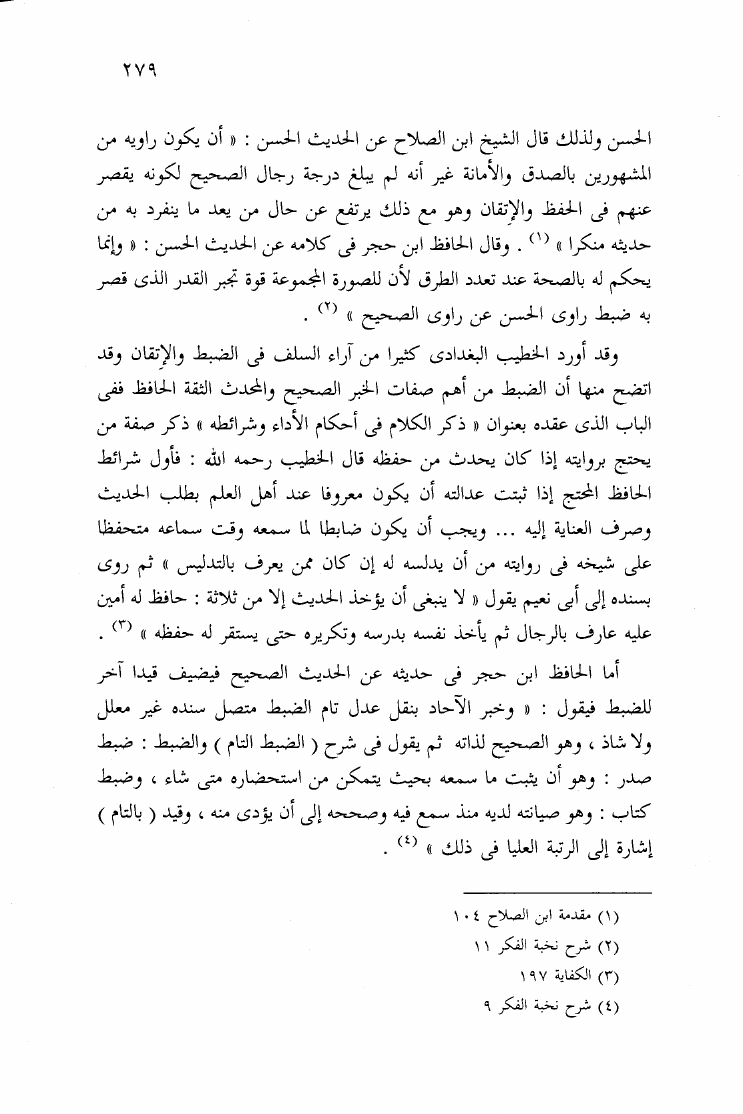 ٢٧٩

الحسن ولذلك قال الشيخ ابن الصلاح عن الحديث الحسن : « أن يكون راويه من المشهورين بالصدق والأمانة غير أنه لم يبلغ درجة رجال الصحيح لكونه يقصر عنهم فى الحفظ والإتقان وهو مع ذلك يرتفع عن حال من يعد ما ينفرد به من حديثه منكرا » (١) . وقال الحافظ ابن حجر فى كلامه عن الحديث الحسن : « وإنما يحكم له بالصحة عند تعدد الطرق لأن للصورة المجموعة قوة تجبر القدر الذى قصر به ضبط راوى الحسن عن راوى الصحيح » (٢) .

وقد أورد الخطيب البغدادى كثيرا من آراء السلف فى الضبط والإتقان وقد اتضح منها أن الضبط من أهم صفات الخبر الصحيح والمحدث الثقة الحافظ ففى الباب الذى عقده بعنوان « ذكر الكلام فى أحكام الأداء وشرائطه » ذكر صفة من يحتج بروايته إذا كان يحدث من حفظه قال الخطيب رحمه الله : فأول شرائط الحافظ المحتج إذا ثبتت عدالته أن يكون معروفا عند أهل العلم بطلب الحديث وصرف العناية إليه ... ويجب أن يكون ضابطا لما سمعه وقت سماعه متحفظا على شيخه فى روايته من أن يدلسه له إن كان ممن يعرف بالتدليس » ثم روى بسنده إلى أبى نعيم يقول « لا ينبغى أن يؤخذ الحديث إلا من ثلاثة : حافظ له أمين عليه عارف بالرجال ثم يأخذ نفسه بدرسه وتكريره حتى يستقر له حفظه » (٣) .

أما الحافظ ابن حجر فى حديثه عن الحديث الصحيح فيضيف قيدا آخر للضبط فيقول : « وخبر الآحاد بنقل عدل تام الضبط متصل سنده غير معلل ولا شاذ ، وهو الصحيح لذاته ثم يقول فى شرح ( الضبط التام ) والضبط : ضبط صدر : وهو أن يثبت ما سمعه بحيث يتمكن من استحضاره متى شاء ، وضبط كتاب : وهو صيانته لديه منذ سمع فيه وصححه إلى أن يؤدى منه ، وقيد ( بالتام ) إشارة إلى الرتبة العليا فى ذلك » (٤) .

(١) مقدمة ابن الصلاح ١٠٤
(٢) شرح نخبة الفكر ١١
(٣) الكفاية ١٩٧
(٤) شرح نخبة الفكر ٩